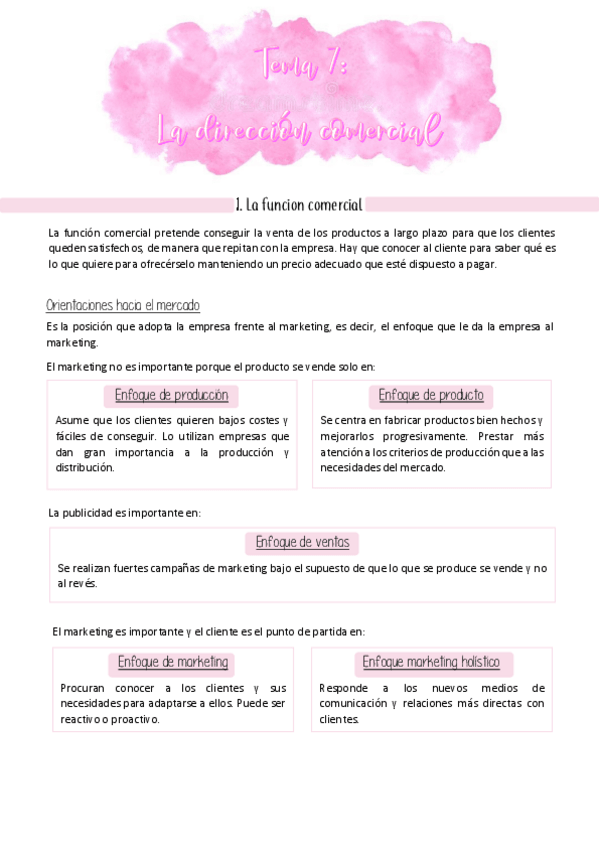 Tema 7:
La dirección comercial

1. La funcion comercial

La función comercial pretende conseguir la venta de los productos a largo plazo para que los clientes queden satisfechos, de manera que repitan con la empresa. Hay que conocer al cliente para saber qué es lo que quiere para ofrecérselo manteniendo un precio adecuado que esté dispuesto a pagar.

Orientaciones hacia el mercado

Es la posición que adopta la empresa frente al marketing, es decir, el enfoque que le da la empresa al marketing.

El marketing no es importante porque el producto se vende solo en:

Enfoque de producción

Asume que los clientes quieren bajos costes y fáciles de conseguir. Lo utilizan empresas que dan gran importancia a la producción y distribución.

Enfoque de producto

Se centra en fabricar productos bien hechos y mejorarlos progresivamente. Prestar más atención a los criterios de producción que a las necesidades del mercado.

La publicidad es importante en:

Enfoque de ventas

Se realizan fuertes campañas de marketing bajo el supuesto de que lo que se produce se vende y no al revés.

El marketing es importante y el cliente es el punto de partida en:

Enfoque de marketing

Procuran conocer a los clientes y sus necesidades para adaptarse a ellos. Puede ser reactivo o proactivo.

Enfoque marketing holístico

Responde a los nuevos medios de comunicación y relaciones más directas con clientes.